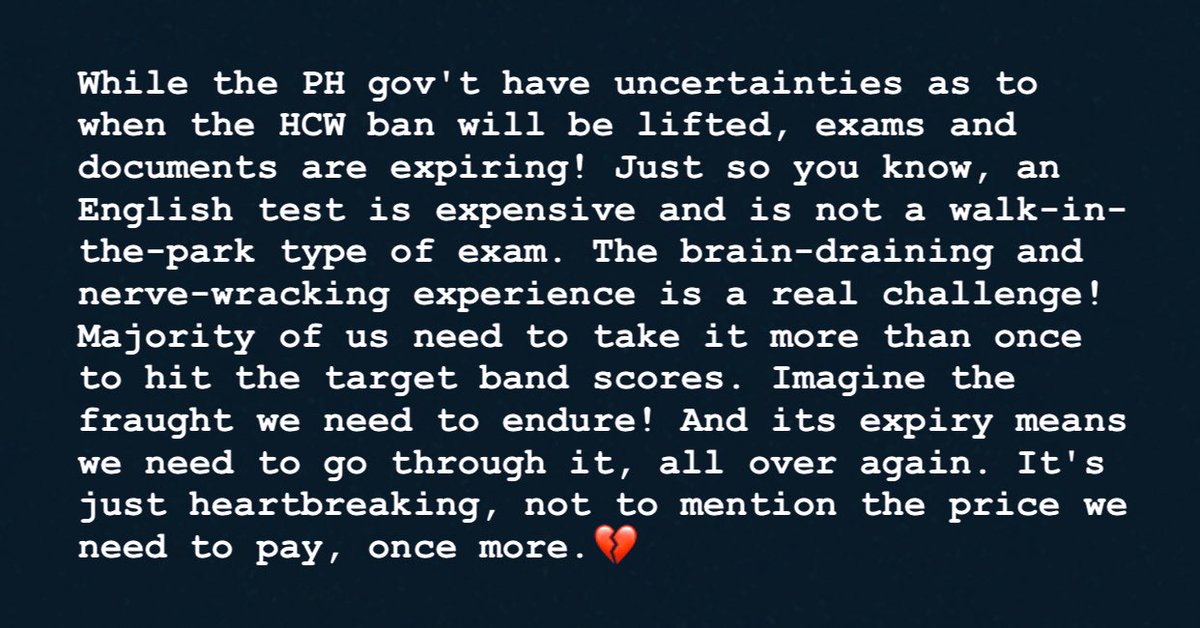 While the PH gov't have uncertainties as to when the HCW ban will be lifted, exams and documents are expiring! Just so you know, an English test is expensive and is not a walk-in-the-park type of exam. The brain-draining and nerve-wracking experience is a real challenge! Majority of us need to take it more than once to hit the target band scores. Imagine the fraught we need to endure! And its expiry means we need to go through it, all over again. It's just heartbreaking, not to mention the price we need to pay, once more.💔